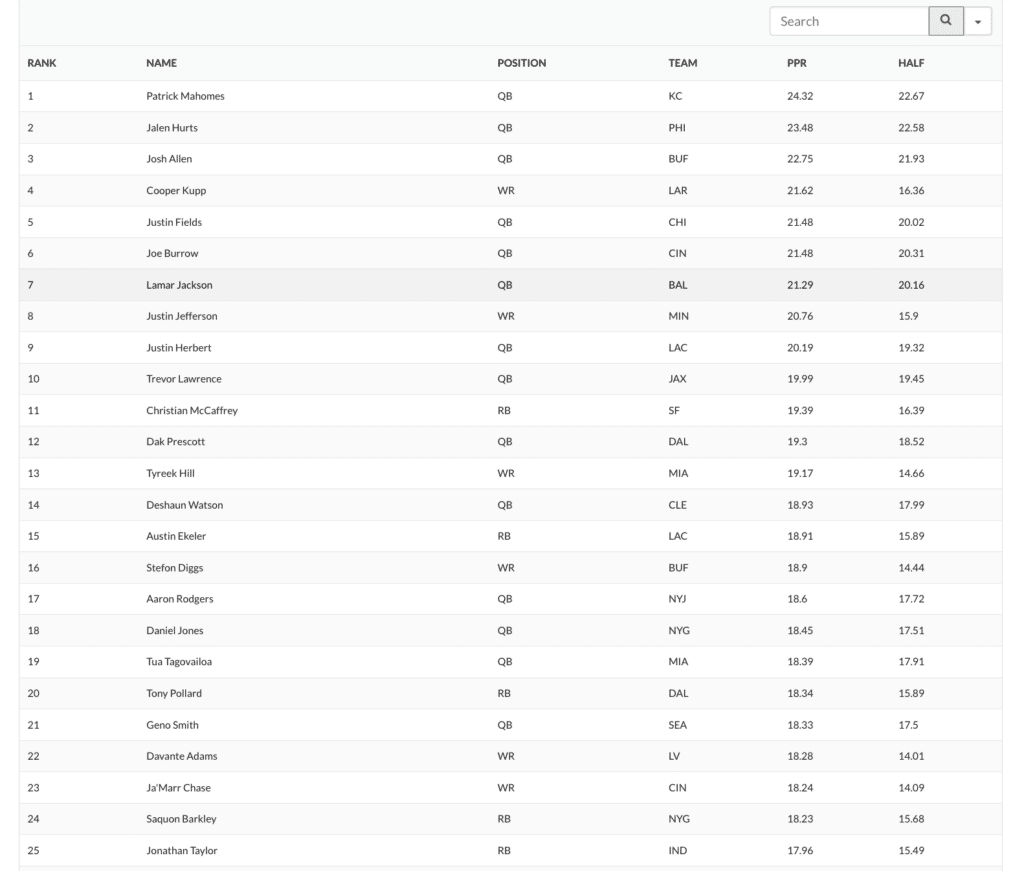 Search

| RANK | NAME | POSITION | TEAM | PPR | HALF |
|---|---|---|---|---|---|
| 1 | Patrick Mahomes | QB | KC | 24.32 | 22.67 |
| 2 | Jalen Hurts | QB | PHI | 23.48 | 22.58 |
| 3 | Josh Allen | QB | BUF | 22.75 | 21.93 |
| 4 | Cooper Kupp | WR | LAR | 21.62 | 16.36 |
| 5 | Justin Fields | QB | CHI | 21.48 | 20.02 |
| 6 | Joe Burrow | QB | CIN | 21.48 | 20.31 |
| 7 | Lamar Jackson | QB | BAL | 21.29 | 20.16 |
| 8 | Justin Jefferson | WR | MIN | 20.76 | 15.9 |
| 9 | Justin Herbert | QB | LAC | 20.19 | 19.32 |
| 10 | Trevor Lawrence | QB | JAX | 19.99 | 19.45 |
| 11 | Christian McCaffrey | RB | SF | 19.39 | 16.39 |
| 12 | Dak Prescott | QB | DAL | 19.3 | 18.52 |
| 13 | Tyreek Hill | WR | MIA | 19.17 | 14.66 |
| 14 | Deshaun Watson | QB | CLE | 18.93 | 17.99 |
| 15 | Austin Ekeler | RB | LAC | 18.91 | 15.89 |
| 16 | Stefon Diggs | WR | BUF | 18.9 | 14.44 |
| 17 | Aaron Rodgers | QB | NYJ | 18.6 | 17.72 |
| 18 | Daniel Jones | QB | NYG | 18.45 | 17.51 |
| 19 | Tua Tagovailoa | QB | MIA | 18.39 | 17.91 |
| 20 | Tony Pollard | RB | DAL | 18.34 | 15.89 |
| 21 | Geno Smith | QB | SEA | 18.33 | 17.5 |
| 22 | Davante Adams | WR | LV | 18.28 | 14.01 |
| 23 | Ja'Marr Chase | WR | CIN | 18.24 | 14.09 |
| 24 | Saquon Barkley | RB | NYG | 18.23 | 15.68 |
| 25 | Jonathan Taylor | RB | IND | 17.96 | 15.49 |